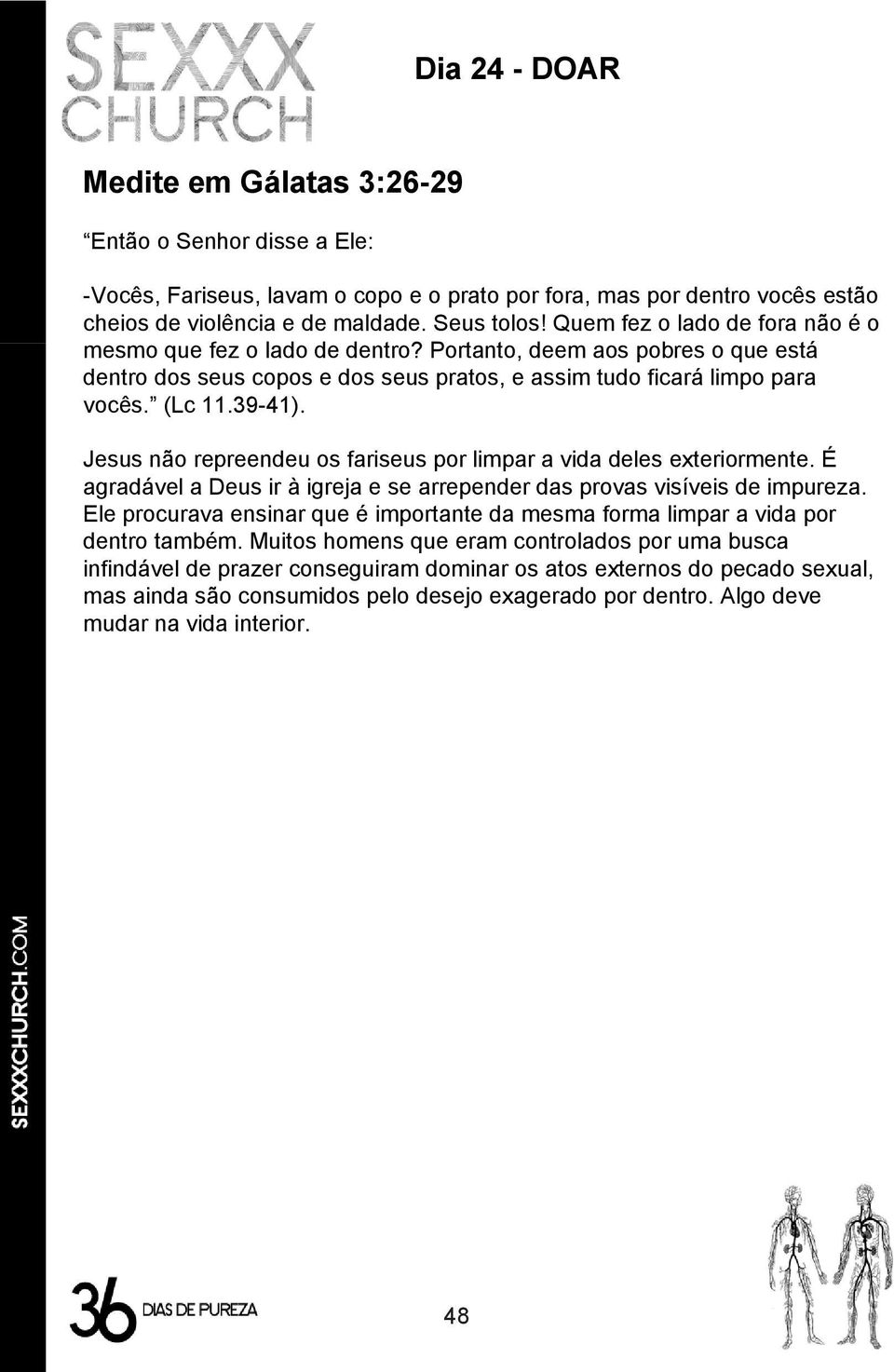 SEXXX CHURCH

Dia 24 - DOAR

Medite em Gálatas 3:26-29

“Então o Senhor disse a Ele:

-Vocês, Fariseus, lavam o copo e o prato por fora, mas por dentro vocês estão cheios de violência e de maldade. Seus tolos! Quem fez o lado de fora não é o mesmo que fez o lado de dentro? Portanto, deem aos pobres o que está dentro dos seus copos e dos seus pratos, e assim tudo ficará limpo para vocês.” (Lc 11.39-41).

Jesus não repreendeu os fariseus por limpar a vida deles exteriormente. É agradável a Deus ir à igreja e se arrepender das provas visíveis de impureza. Ele procurava ensinar que é importante da mesma forma limpar a vida por dentro também. Muitos homens que eram controlados por uma busca infindável de prazer conseguiram dominar os atos externos do pecado sexual, mas ainda são consumidos pelo desejo exagerado por dentro. Algo deve mudar na vida interior.

SEXXXCHURCH.COM

36 DIAS DE PUREZA

48